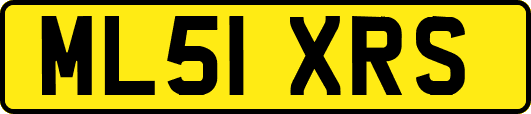 ML51 XRS